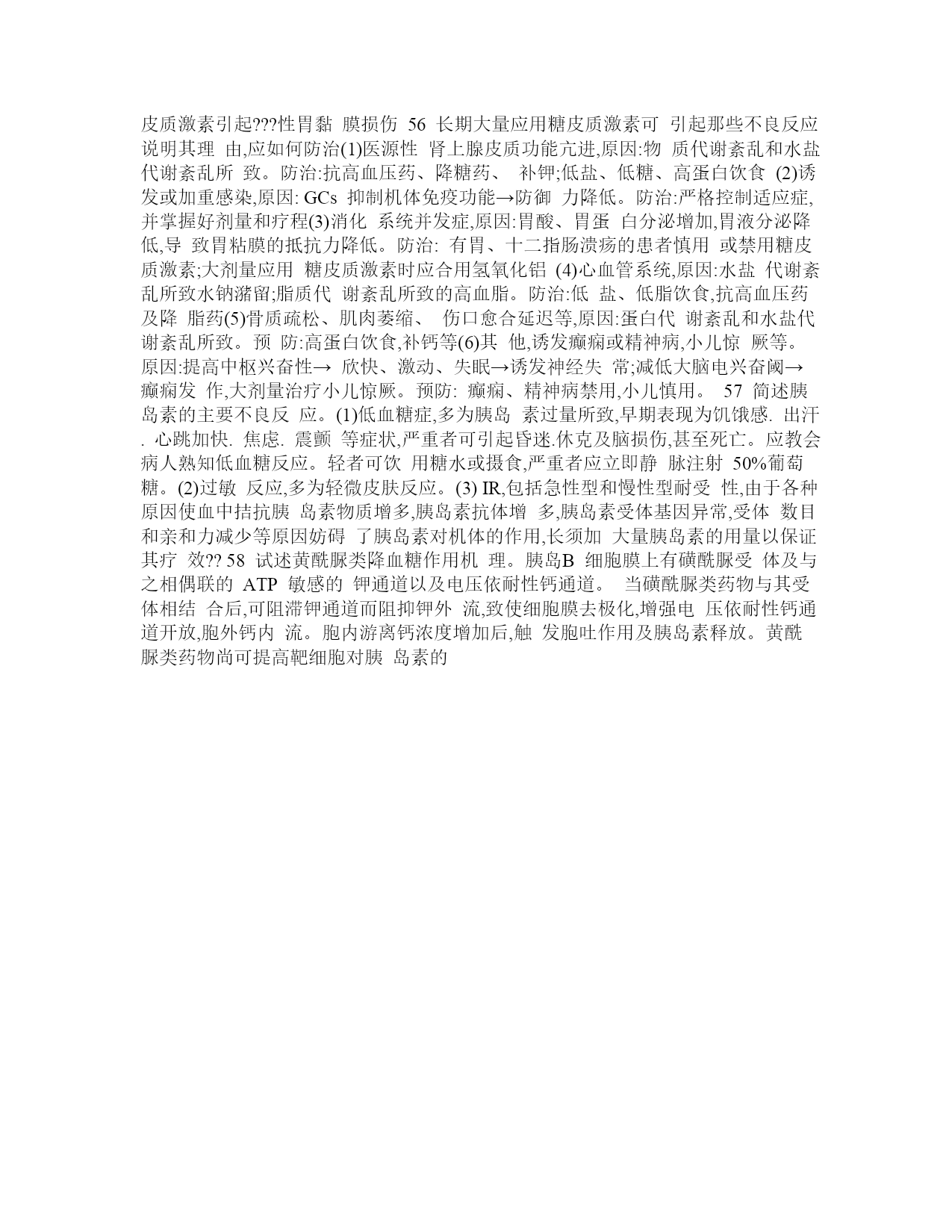 皮质激素引起???性胃黏 膜损伤 56 长期大量应用糖皮质激素可 引起那些不良反应说明其理 由,应如何防治(1)医源性 肾上腺皮质功能亢进,原因:物 质代谢紊乱和水盐代谢紊乱所 致。防治:抗高血压药、降糖药、 补钾;低盐、低糖、高蛋白饮食 (2)诱发或加重感染,原因: GCs 抑制机体免疫功能→防御 力降低。防治:严格控制适应症,并掌握好剂量和疗程(3)消化 系统并发症,原因:胃酸、胃蛋 白分泌增加,胃液分泌降低,导 致胃粘膜的抵抗力降低。防治: 有胃、十二指肠溃疡的患者慎用 或禁用糖皮质激素;大剂量应用 糖皮质激素时应合用氢氧化铝 (4)心血管系统,原因:水盐 代谢紊乱所致水钠潴留;脂质代 谢紊乱所致的高血脂。防治:低 盐、低脂饮食,抗高血压药及降 脂药(5)骨质疏松、肌肉萎缩、 伤口愈合延迟等,原因:蛋白代 谢紊乱和水盐代谢紊乱所致。预 防:高蛋白饮食,补钙等(6)其 他,诱发癫痫或精神病,小儿惊 厥等。原因:提高中枢兴奋性→ 欣快、激动、失眠→诱发神经失 常;减低大脑电兴奋阈→癫痫发 作,大剂量治疗小儿惊厥。预防: 癫痫、精神病禁用,小儿慎用。 57 简述胰岛素的主要不良反 应。(1)低血糖症,多为胰岛 素过量所致,早期表现为饥饿感. 出汗. 心跳加快. 焦虑. 震颤 等症状,严重者可引起昏迷.休克及脑损伤,甚至死亡。应教会病人熟知低血糖反应。轻者可饮 用糖水或摄食,严重者应立即静 脉注射 50%葡萄糖。(2)过敏 反应,多为轻微皮肤反应。(3) IR,包括急性型和慢性型耐受 性,由于各种原因使血中拮抗胰 岛素物质增多,胰岛素抗体增 多,胰岛素受体基因异常,受体 数目和亲和力减少等原因妨碍 了胰岛素对机体的作用,长须加 大量胰岛素的用量以保证其疗 效?? 58 试述黄酰脲类降血糖作用机 理。胰岛B 细胞膜上有磺酰脲受 体及与之相偶联的 ATP 敏感的 钾通道以及电压依耐性钙通道。 当磺酰脲类药物与其受体相结 合后,可阻滞钾通道而阻抑钾外 流,致使细胞膜去极化,增强电 压依耐性钙通道开放,胞外钙内 流。胞内游离钙浓度增加后,触 发胞吐作用及胰岛素释放。黄酰脲类药物尚可提高靶细胞对胰 岛素的